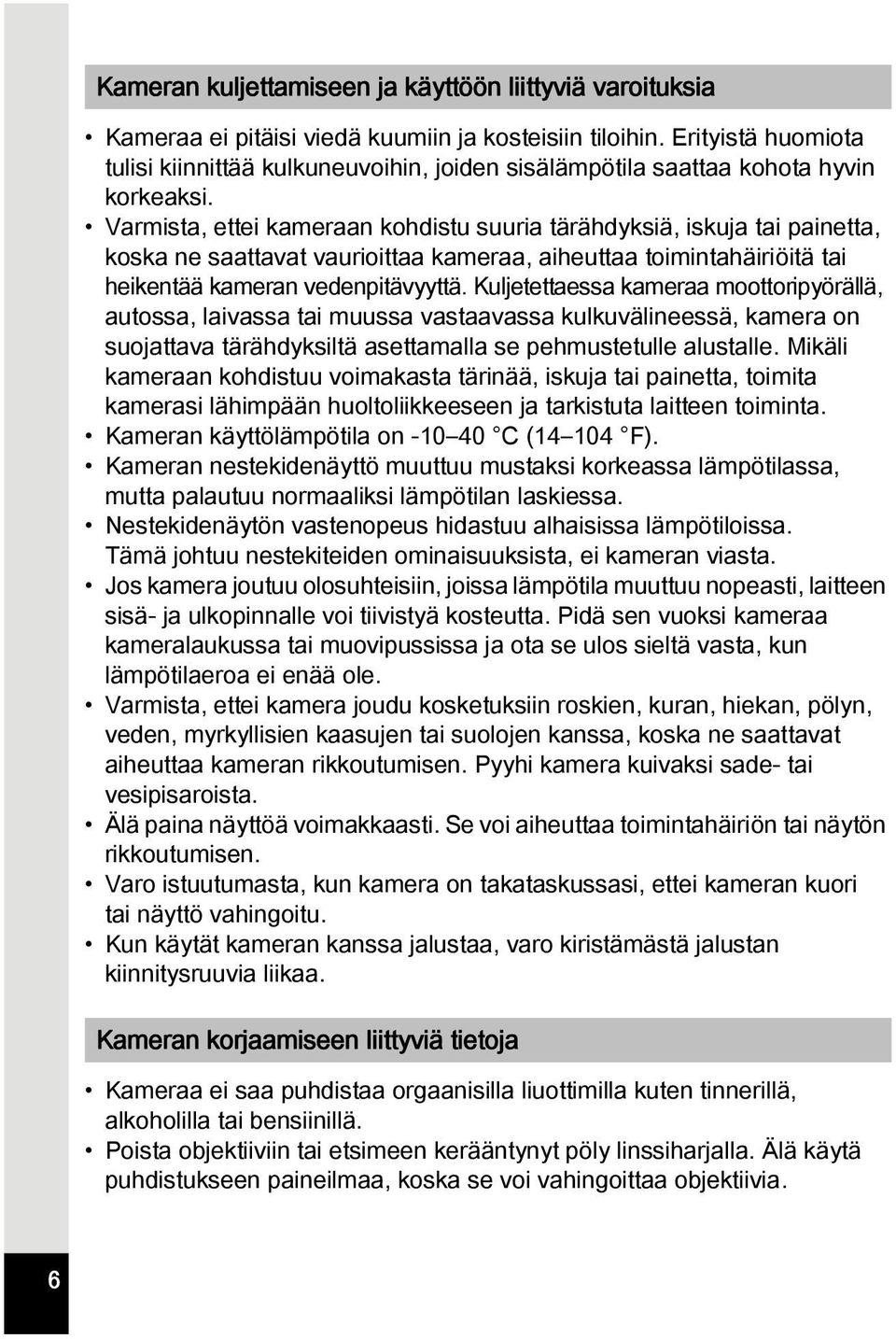 Kameran kuljettamiseen ja käyttöön liittyviä varoituksia

• Kameraa ei pitäisi viedä kuumiin ja kosteisiin tiloihin. Erityistä huomiota tulisi kiinnittää kulkuneuvoihin, joiden sisälämpötila saattaa kohota hyvin korkeaksi.
• Varmista, ettei kameraan kohdistu suuria tärähdyksiä, iskuja tai painetta, koska ne saattavat vaurioittaa kameraa, aiheuttaa toimintahäiriöitä tai heikentää kameran vedenpitävyyttä. Kuljetettaessa kameraa moottoripyörällä, autossa, laivassa tai muussa vastaavassa kulkuvälineessä, kamera on suojattava tärähdyksiltä asettamalla se pehmustetulle alustalle. Mikäli kameraan kohdistuu voimakasta tärinää, iskuja tai painetta, toimita kamerasi lähimpään huoltoliikkeeseen ja tarkistuta laitteen toiminta.
• Kameran käyttölämpötila on -10–40 °C (14–104 °F).
• Kameran nestekidenäyttö muuttuu mustaksi korkeassa lämpötilassa, mutta palautuu normaaliksi lämpötilan laskiessa.
• Nestekidenäytön vastenopeus hidastuu alhaisissa lämpötiloissa. Tämä johtuu nestekiteiden ominaisuuksista, ei kameran viasta.
• Jos kamera joutuu olosuhteisiin, joissa lämpötila muuttuu nopeasti, laitteen sisä- ja ulkopinnalle voi tiivistyä kosteutta. Pidä sen vuoksi kameraa kameralaukussa tai muovipussissa ja ota se ulos sieltä vasta, kun lämpötilaeroa ei enää ole.
• Varmista, ettei kamera joudu kosketuksiin roskien, kuran, hiekan, pölyn, veden, myrkyllisien kaasujen tai suolojen kanssa, koska ne saattavat aiheuttaa kameran rikkoutumisen. Pyyhi kamera kuivaksi sade- tai vesipisaroista.
• Älä paina näyttöä voimakkaasti. Se voi aiheuttaa toimintahäiriön tai näytön rikkoutumisen.
• Varo istuutumasta, kun kamera on takataskussasi, ettei kameran kuori tai näyttö vahingoitu.
• Kun käytät kameran kanssa jalustaa, varo kiristämästä jalustan kiinnitysruuvia liikaa.

Kameran korjaamiseen liittyviä tietoja

• Kameraa ei saa puhdistaa orgaanisilla liuottimilla kuten tinnerillä, alkoholilla tai bensiinillä.
• Poista objektiiviin tai etsimeen kerääntynyt pöly linssiharjalla. Älä käytä puhdistukseen paineilmaa, koska se voi vahingoittaa objektiivia.

6